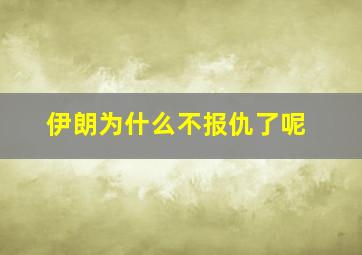 伊朗为什么不报仇了呢